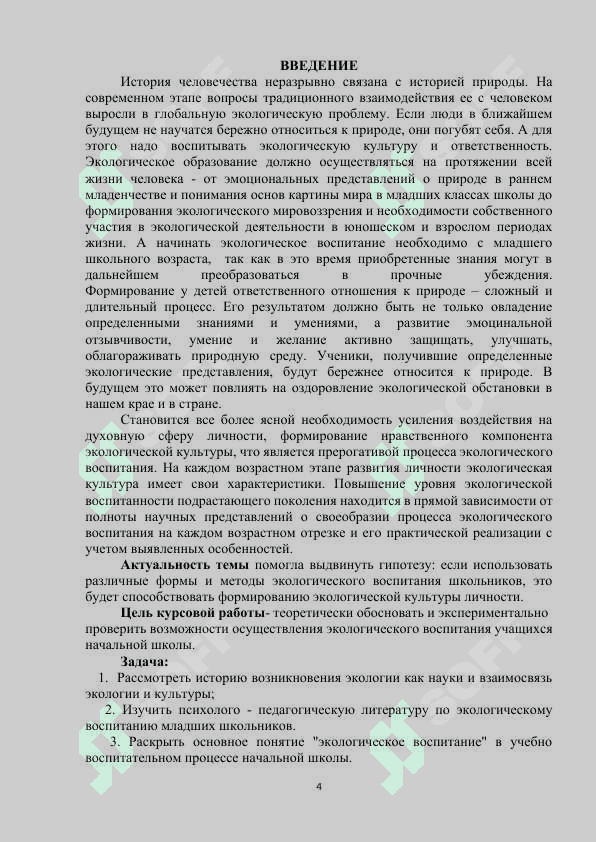 ВВЕДЕНИЕ

История человечества неразрывно связана с историей природы. На современном этапе вопросы традиционного взаимодействия ее с человеком выросли в глобальную экологическую проблему. Если люди в ближайшем будущем не научатся бережно относиться к природе, они погубят себя. А для этого надо воспитывать экологическую культуру и ответственность. Экологическое образование должно осуществляться на протяжении всей жизни человека - от эмоциональных представлений о природе в раннем младенчестве и понимания основ картины мира в младших классах школы до формирования экологического мировоззрения и необходимости собственного участия в экологической деятельности в юношеском и взрослом периодах жизни. А начинать экологическое воспитание необходимо с младшего школьного возраста, так как в это время приобретенные знания могут в дальнейшем преобразоваться в прочные убеждения. Формирование у детей ответственного отношения к природе – сложный и длительный процесс. Его результатом должно быть не только овладение определенными знаниями и умениями, а развитие эмоцинальной отзывчивости, умение и желание активно защищать, улучшать, облагораживать природную среду. Ученики, получившие определенные экологические представления, будут бережнее относится к природе. В будущем это может повлиять на оздоровление экологической обстановки в нашем крае и в стране.

Становится все более ясной необходимость усиления воздействия на духовную сферу личности, формирование нравственного компонента экологической культуры, что является прерогативой процесса экологического воспитания. На каждом возрастном этапе развития личности экологическая культура имеет свои характеристики. Повышение уровня экологической воспитанности подрастающего поколения находится в прямой зависимости от полноты научных представлений о своеобразии процесса экологического воспитания на каждом возрастном отрезке и его практической реализации с учетом выявленных особенностей.

Актуальность темы помогла выдвинуть гипотезу: если использовать различные формы и методы экологического воспитания школьников, это будет способствовать формированию экологической культуры личности.

Цель курсовой работы- теоретически обосновать и экспериментально проверить возможности осуществления экологического воспитания учащихся начальной школы.

Задача:

1. Рассмотреть историю возникновения экологии как науки и взаимосвязь экологии и культуры;

2. Изучить психолого - педагогическую литературу по экологическому воспитанию младших школьников.

3. Раскрыть основное понятие "экологическое воспитание" в учебно воспитательном процессе начальной школы.

4